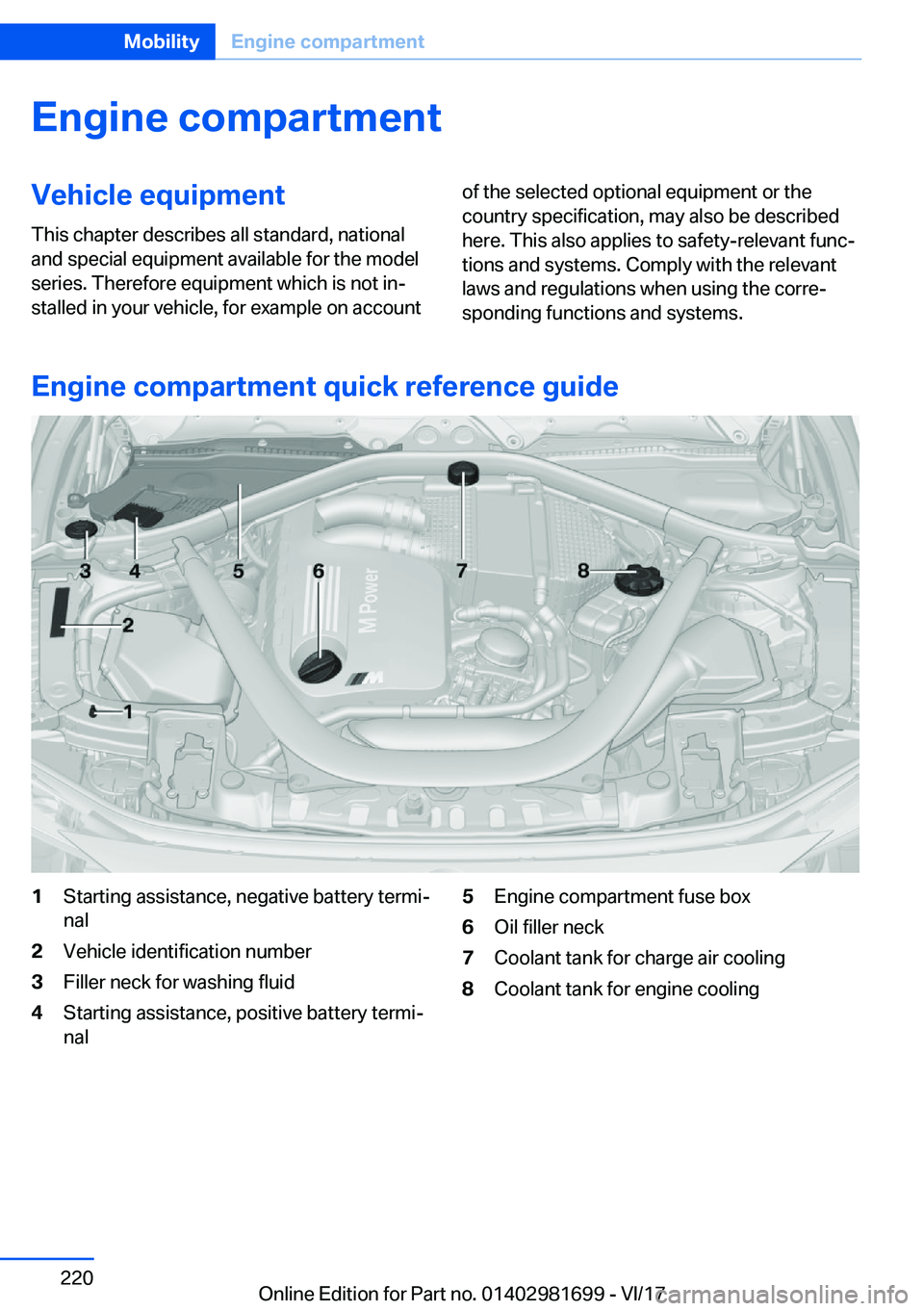 Mobility Engine compartment

Engine compartment

Vehicle equipment

This chapter describes all standard, national and special equipment available for the model series. Therefore equipment which is not installed in your vehicle, for example on account of the selected optional equipment or the country specification, may also be described here. This also applies to safety-relevant functions and systems. Comply with the relevant laws and regulations when using the corresponding functions and systems.

Engine compartment quick reference guide

3 4 5 6 7 8 2 1 M Power

1 Starting assistance, negative battery terminal
2 Vehicle identification number
3 Filler neck for washing fluid
4 Starting assistance, positive battery terminal
5 Engine compartment fuse box
6 Oil filler neck
7 Coolant tank for charge air cooling
8 Coolant tank for engine cooling

220

Online Edition for Part no. 01402981699 - VI/17 carmanualsonline.info